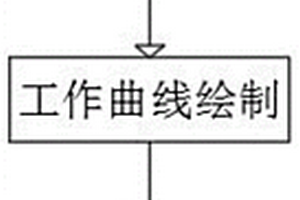 工作曲线绘制